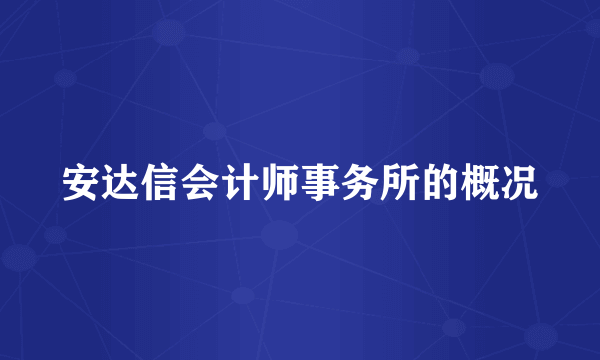 安达信会计师事务所的概况